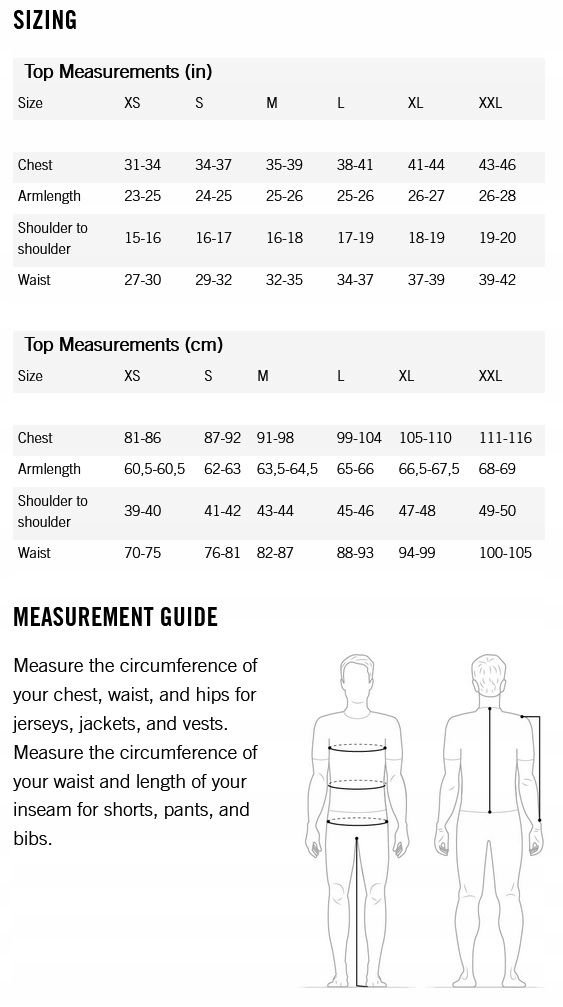 SIZING

Top Measurements (in)

| Size | XS | S | M | L | XL | XXL |
|---|---|---|---|---|---|---|
| Chest | 31-34 | 34-37 | 35-39 | 38-41 | 41-44 | 43-46 |
| Armlength | 23-25 | 24-25 | 25-26 | 25-26 | 26-27 | 26-28 |
| Shoulder to shoulder | 15-16 | 16-17 | 16-18 | 17-19 | 18-19 | 19-20 |
| Waist | 27-30 | 29-32 | 32-35 | 34-37 | 37-39 | 39-42 |

Top Measurements (cm)

| Size | XS | S | M | L | XL | XXL |
|---|---|---|---|---|---|---|
| Chest | 81-86 | 87-92 | 91-98 | 99-104 | 105-110 | 111-116 |
| Armlength | 60,5-60,5 | 62-63 | 63,5-64,5 | 65-66 | 66,5-67,5 | 68-69 |
| Shoulder to shoulder | 39-40 | 41-42 | 43-44 | 45-46 | 47-48 | 49-50 |
| Waist | 70-75 | 76-81 | 82-87 | 88-93 | 94-99 | 100-105 |

MEASUREMENT GUIDE

Measure the circumference of your chest, waist, and hips for jerseys, jackets, and vests. Measure the circumference of your waist and length of your inseam for shorts, pants, and bibs.